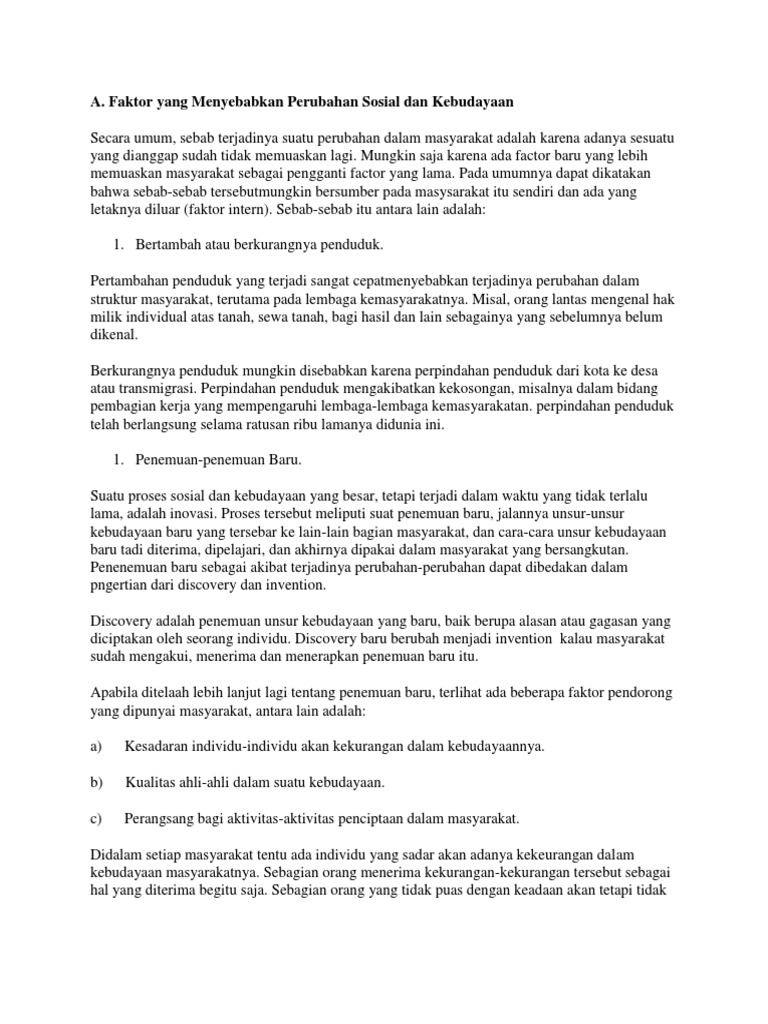 A. Faktor yang Menyebabkan Perubahan Sosial dan Kebudayaan

Secara umum, sebab terjadinya suatu perubahan dalam masyarakat adalah karena adanya sesuatu yang dianggap sudah tidak memuaskan lagi. Mungkin saja karena ada factor baru yang lebih memuaskan masyarakat sebagai pengganti factor yang lama. Pada umumnya dapat dikatakan bahwa sebab-sebab tersebutmungkin bersumber pada masysarakat itu sendiri dan ada yang letaknya diluar (faktor intern). Sebab-sebab itu antara lain adalah:

1. Bertambah atau berkurangnya penduduk.

Pertambahan penduduk yang terjadi sangat cepatmenyebabkan terjadinya perubahan dalam struktur masyarakat, terutama pada lembaga kemasyarakatnya. Misal, orang lantas mengenal hak milik individual atas tanah, sewa tanah, bagi hasil dan lain sebagainya yang sebelumnya belum dikenal.

Berkurangnya penduduk mungkin disebabkan karena perpindahan penduduk dari kota ke desa atau transmigrasi. Perpindahan penduduk mengakibatkan kekosongan, misalnya dalam bidang pembagian kerja yang mempengaruhi lembaga-lembaga kemasyarakatan. perpindahan penduduk telah berlangsung selama ratusan ribu lamanya didunia ini.

1. Penemuan-penemuan Baru.

Suatu proses sosial dan kebudayaan yang besar, tetapi terjadi dalam waktu yang tidak terlalu lama, adalah inovasi. Proses tersebut meliputi suat penemuan baru, jalannya unsur-unsur kebudayaan baru yang tersebar ke lain-lain bagian masyarakat, dan cara-cara unsur kebudayaan baru tadi diterima, dipelajari, dan akhirnya dipakai dalam masyarakat yang bersangkutan. Penenemuan baru sebagai akibat terjadinya perubahan-perubahan dapat dibedakan dalam pngertian dari discovery dan invention.

Discovery adalah penemuan unsur kebudayaan yang baru, baik berupa alasan atau gagasan yang diciptakan oleh seorang individu. Discovery baru berubah menjadi invention kalau masyarakat sudah mengakui, menerima dan menerapkan penemuan baru itu.

Apabila ditelaah lebih lanjut lagi tentang penemuan baru, terlihat ada beberapa faktor pendorong yang dipunyai masyarakat, antara lain adalah:

a) Kesadaran individu-individu akan kekurangan dalam kebudayaannya.

b) Kualitas ahli-ahli dalam suatu kebudayaan.

c) Perangsang bagi aktivitas-aktivitas penciptaan dalam masyarakat.

Didalam setiap masyarakat tentu ada individu yang sadar akan adanya kekeurangan dalam kebudayaan masyarakatnya. Sebagian orang menerima kekurangan-kekurangan tersebut sebagai hal yang diterima begitu saja. Sebagian orang yang tidak puas dengan keadaan akan tetapi tidak